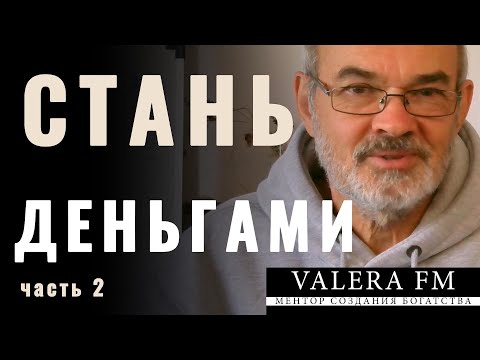 СТАНЬ ДЕНЬГАМИ

часть 2

VALERA FM

МЕНТОР СОЗДАНИЯ БОГАТСТВА